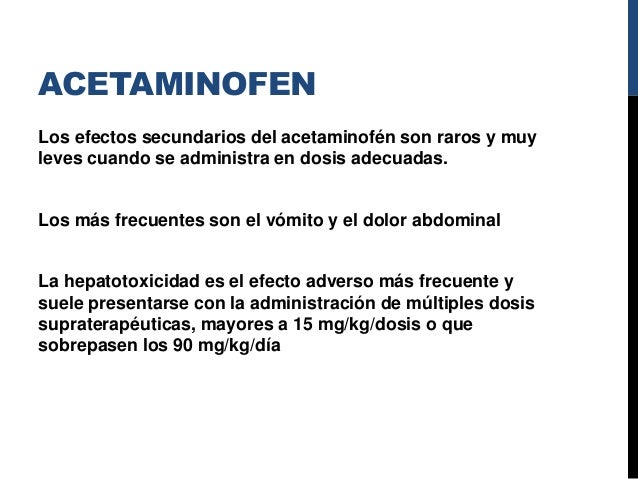 ACETAMINOFEN

Los efectos secundarios del acetaminofén son raros y muy leves cuando se administra en dosis adecuadas.

Los más frecuentes son el vómito y el dolor abdominal

La hepatotoxicidad es el efecto adverso más frecuente y suele presentarse con la administración de múltiples dosis supraterapéuticas, mayores a 15 mg/kg/dosis o que sobrepasen los 90 mg/kg/día